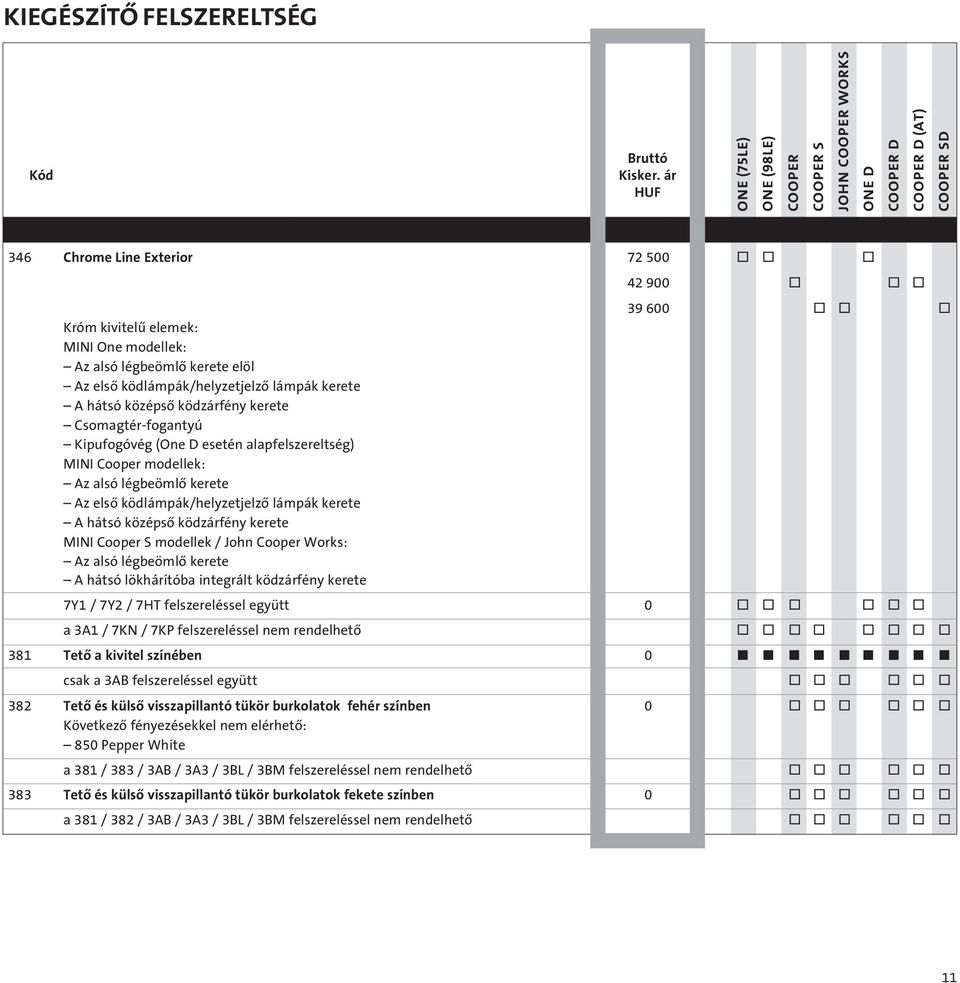 KIEGÉSZÍTŐ FELSZERELTSÉG

| Kód | | Bruttó Kisker. ár HUF | ONE (75LE) | ONE (98LE) | COOPER | COOPER S | JOHN COOPER WORKS | ONE D | COOPER D | COOPER D (AT) | COOPER SD |
|---|---|---|---|---|---|---|---|---|---|---|---|
| 346 | Chrome Line Exterior | 72 500 | □ | □ | | | | □ | | | |
| | | 42 900 | | | □ | | | | □ | □ | |
| | Króm kivitelű elemek: MINI One modellek: – Az alsó légbeömlő kerete elöl – Az első ködlámpák/helyzetjelző lámpák kerete – A hátsó középső ködzárfény kerete – Csomagtér-fogantyú – Kipufogóvég (One D esetén alapfelszereltség) MINI Cooper modellek: – Az alsó légbeömlő kerete – Az első ködlámpák/helyzetjelző lámpák kerete – A hátsó középső ködzárfény kerete MINI Cooper S modellek / John Cooper Works: – Az alsó légbeömlő kerete – A hátsó lökhárítóba integrált ködzárfény kerete | 39 600 | | | | □ | □ | | | | □ |
| | 7Y1 / 7Y2 / 7HT felszereléssel együtt | 0 | □ | □ | □ | | | □ | □ | □ | |
| | a 3A1 / 7KN / 7KP felszereléssel nem rendelhető | | □ | □ | □ | □ | | □ | □ | □ | □ |
| 381 | Tető a kivitel színében | 0 | ■ | ■ | ■ | ■ | ■ | ■ | ■ | ■ | ■ |
| | csak a 3AB felszereléssel együtt | | | | □ | □ | □ | | □ | □ | □ |
| 382 | Tető és külső visszapillantó tükör burkolatok fehér színben Következő fényezésekkel nem elérhető: – 850 Pepper White | 0 | | | □ | □ | □ | | □ | □ | □ |
| | a 381 / 383 / 3AB / 3A3 / 3BL / 3BM felszereléssel nem rendelhető | | | | □ | □ | □ | | □ | □ | □ |
| 383 | Tető és külső visszapillantó tükör burkolatok fekete színben | 0 | | | □ | □ | □ | | □ | □ | □ |
| | a 381 / 382 / 3AB / 3A3 / 3BL / 3BM felszereléssel nem rendelhető | | | | □ | □ | □ | | □ | □ | □ |

11